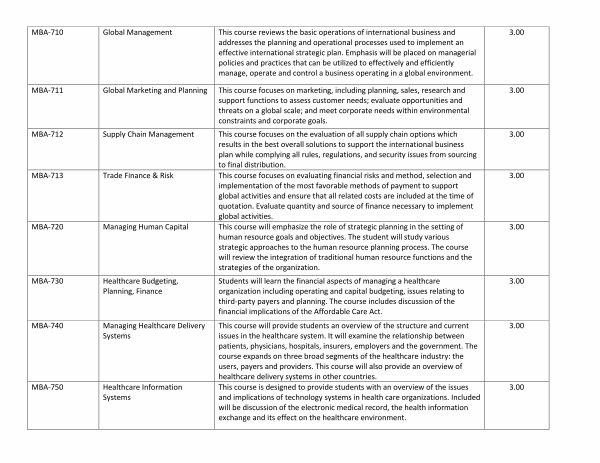 | MBA-710 | Global Management | This course reviews the basic operations of international business and addresses the planning and operational processes used to implement an effective international strategic plan. Emphasis will be placed on managerial policies and practices that can be utilized to effectively and efficiently manage, operate and control a business operating in a global environment. | 3.00 |
|---|---|---|---|
| MBA-711 | Global Marketing and Planning | This course focuses on marketing, including planning, sales, research and support functions to assess customer needs; evaluate opportunities and threats on a global scale; and meet corporate needs within environmental constraints and corporate goals. | 3.00 |
| MBA-712 | Supply Chain Management | This course focuses on the evaluation of all supply chain options which results in the best overall solutions to support the international business plan while complying all rules, regulations, and security issues from sourcing to final distribution. | 3.00 |
| MBA-713 | Trade Finance & Risk | This course focuses on evaluating financial risks and method, selection and implementation of the most favorable methods of payment to support global activities and ensure that all related costs are included at the time of quotation. Evaluate quantity and source of finance necessary to implement global activities. | 3.00 |
| MBA-720 | Managing Human Capital | This course will emphasize the role of strategic planning in the setting of human resource goals and objectives. The student will study various strategic approaches to the human resource planning process. The course will review the integration of traditional human resource functions and the strategies of the organization. | 3.00 |
| MBA-730 | Healthcare Budgeting, Planning, Finance | Students will learn the financial aspects of managing a healthcare organization including operating and capital budgeting, issues relating to third-party payers and planning. The course includes discussion of the financial implications of the Affordable Care Act. | 3.00 |
| MBA-740 | Managing Healthcare Delivery Systems | This course will provide students an overview of the structure and current issues in the healthcare system. It will examine the relationship between patients, physicians, hospitals, insurers, employers and the government. The course expands on three broad segments of the healthcare industry: the users, payers and providers. This course will also provide an overview of healthcare delivery systems in other countries. | 3.00 |
| MBA-750 | Healthcare Information Systems | This course is designed to provide students with an overview of the issues and implications of technology systems in health care organizations. Included will be discussion of the electronic medical record, the health information exchange and its effect on the healthcare environment. | 3.00 |